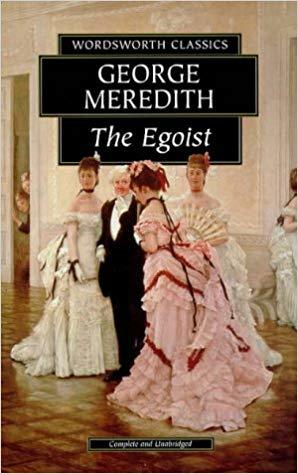 WORDSWORTH CLASSICS

GEORGE MEREDITH

The Egoist

Complete and Unabridged